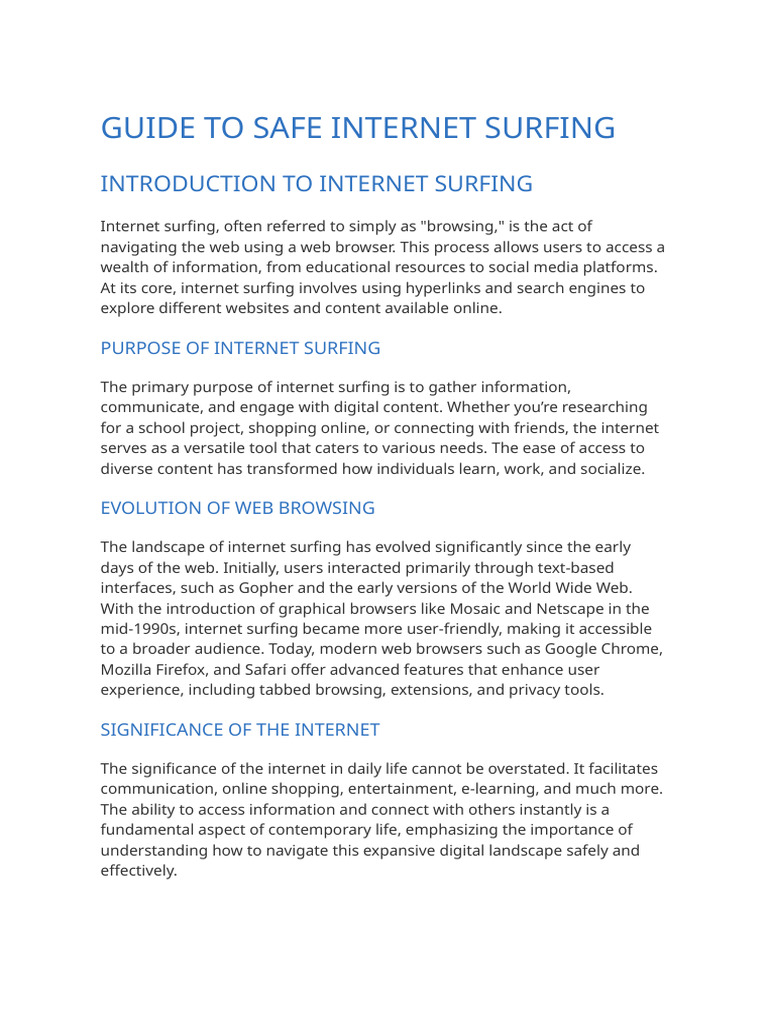 GUIDE TO SAFE INTERNET SURFING

INTRODUCTION TO INTERNET SURFING

Internet surfing, often referred to simply as "browsing," is the act of navigating the web using a web browser. This process allows users to access a wealth of information, from educational resources to social media platforms. At its core, internet surfing involves using hyperlinks and search engines to explore different websites and content available online.

PURPOSE OF INTERNET SURFING

The primary purpose of internet surfing is to gather information, communicate, and engage with digital content. Whether you're researching for a school project, shopping online, or connecting with friends, the internet serves as a versatile tool that caters to various needs. The ease of access to diverse content has transformed how individuals learn, work, and socialize.

EVOLUTION OF WEB BROWSING

The landscape of internet surfing has evolved significantly since the early days of the web. Initially, users interacted primarily through text-based interfaces, such as Gopher and the early versions of the World Wide Web. With the introduction of graphical browsers like Mosaic and Netscape in the mid-1990s, internet surfing became more user-friendly, making it accessible to a broader audience. Today, modern web browsers such as Google Chrome, Mozilla Firefox, and Safari offer advanced features that enhance user experience, including tabbed browsing, extensions, and privacy tools.

SIGNIFICANCE OF THE INTERNET

The significance of the internet in daily life cannot be overstated. It facilitates communication, online shopping, entertainment, e-learning, and much more. The ability to access information and connect with others instantly is a fundamental aspect of contemporary life, emphasizing the importance of understanding how to navigate this expansive digital landscape safely and effectively.